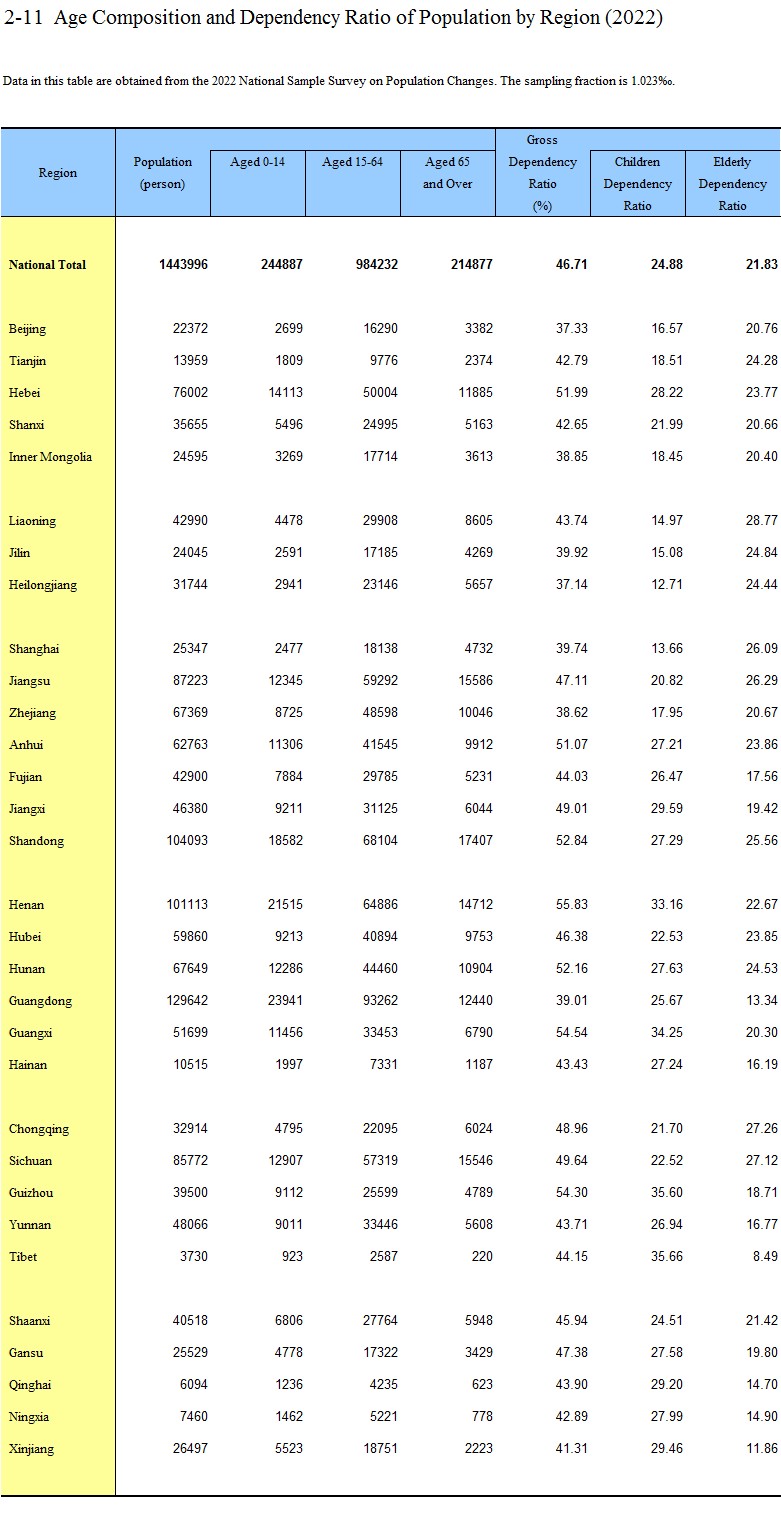 2-11 Age Composition and Dependency Ratio of Population by Region (2022)

Data in this table are obtained from the 2022 National Sample Survey on Population Changes. The sampling fraction is 1.023‰.

| Region | Population (person) | Aged 0-14 | Aged 15-64 | Aged 65 and Over | Gross Dependency Ratio (%) | Children Dependency Ratio | Elderly Dependency Ratio |
|---|---|---|---|---|---|---|---|
| National Total | 1443996 | 244887 | 984232 | 214877 | 46.71 | 24.88 | 21.83 |
| Beijing | 22372 | 2699 | 16290 | 3382 | 37.33 | 16.57 | 20.76 |
| Tianjin | 13959 | 1809 | 9776 | 2374 | 42.79 | 18.51 | 24.28 |
| Hebei | 76002 | 14113 | 50004 | 11885 | 51.99 | 28.22 | 23.77 |
| Shanxi | 35655 | 5496 | 24995 | 5163 | 42.65 | 21.99 | 20.66 |
| Inner Mongolia | 24595 | 3269 | 17714 | 3613 | 38.85 | 18.45 | 20.40 |
| Liaoning | 42990 | 4478 | 29908 | 8605 | 43.74 | 14.97 | 28.77 |
| Jilin | 24045 | 2591 | 17185 | 4269 | 39.92 | 15.08 | 24.84 |
| Heilongjiang | 31744 | 2941 | 23146 | 5657 | 37.14 | 12.71 | 24.44 |
| Shanghai | 25347 | 2477 | 18138 | 4732 | 39.74 | 13.66 | 26.09 |
| Jiangsu | 87223 | 12345 | 59292 | 15586 | 47.11 | 20.82 | 26.29 |
| Zhejiang | 67369 | 8725 | 48598 | 10046 | 38.62 | 17.95 | 20.67 |
| Anhui | 62763 | 11306 | 41545 | 9912 | 51.07 | 27.21 | 23.86 |
| Fujian | 42900 | 7884 | 29785 | 5231 | 44.03 | 26.47 | 17.56 |
| Jiangxi | 46380 | 9211 | 31125 | 6044 | 49.01 | 29.59 | 19.42 |
| Shandong | 104093 | 18582 | 68104 | 17407 | 52.84 | 27.29 | 25.56 |
| Henan | 101113 | 21515 | 64886 | 14712 | 55.83 | 33.16 | 22.67 |
| Hubei | 59860 | 9213 | 40894 | 9753 | 46.38 | 22.53 | 23.85 |
| Hunan | 67649 | 12286 | 44460 | 10904 | 52.16 | 27.63 | 24.53 |
| Guangdong | 129642 | 23941 | 93262 | 12440 | 39.01 | 25.67 | 13.34 |
| Guangxi | 51699 | 11456 | 33453 | 6790 | 54.54 | 34.25 | 20.30 |
| Hainan | 10515 | 1997 | 7331 | 1187 | 43.43 | 27.24 | 16.19 |
| Chongqing | 32914 | 4795 | 22095 | 6024 | 48.96 | 21.70 | 27.26 |
| Sichuan | 85772 | 12907 | 57319 | 15546 | 49.64 | 22.52 | 27.12 |
| Guizhou | 39500 | 9112 | 25599 | 4789 | 54.30 | 35.60 | 18.71 |
| Yunnan | 48066 | 9011 | 33446 | 5608 | 43.71 | 26.94 | 16.77 |
| Tibet | 3730 | 923 | 2587 | 220 | 44.15 | 35.66 | 8.49 |
| Shaanxi | 40518 | 6806 | 27764 | 5948 | 45.94 | 24.51 | 21.42 |
| Gansu | 25529 | 4778 | 17322 | 3429 | 47.38 | 27.58 | 19.80 |
| Qinghai | 6094 | 1236 | 4235 | 623 | 43.90 | 29.20 | 14.70 |
| Ningxia | 7460 | 1462 | 5221 | 778 | 42.89 | 27.99 | 14.90 |
| Xinjiang | 26497 | 5523 | 18751 | 2223 | 41.31 | 29.46 | 11.86 |